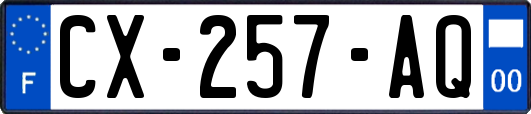 F
CX-257-AQ
00